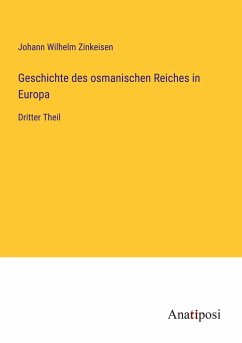 Johann Wilhelm Zinkeisen

Geschichte des osmanischen Reiches in Europa

Dritter Theil

Anatiposi